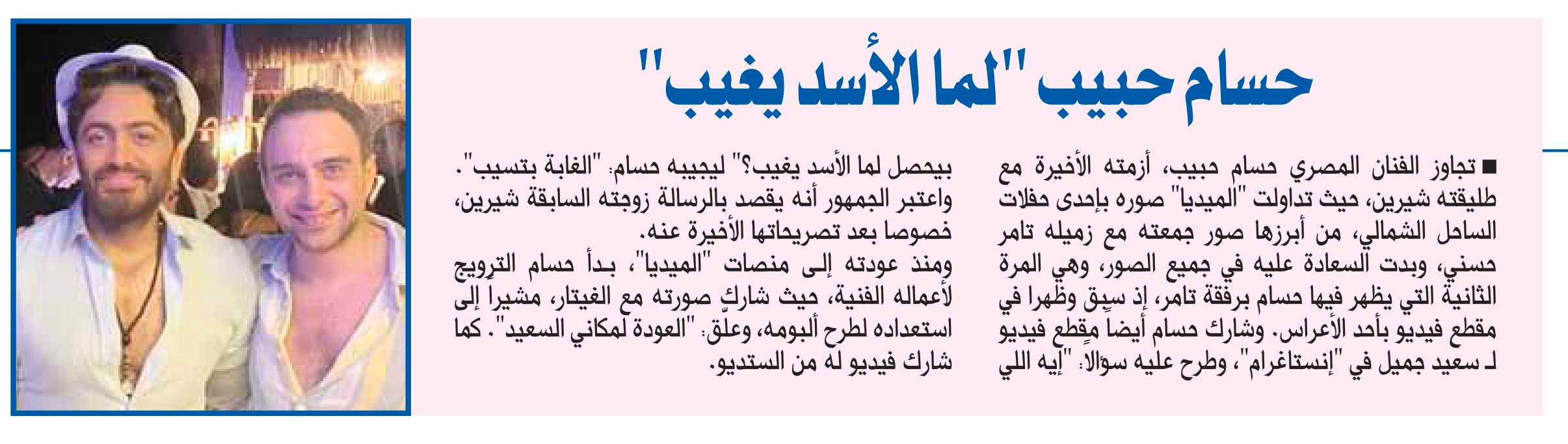 حسام حبيب "لما الأسد يغيب"

■ تجاوز الفنان المصري حسام حبيب، أزمته الأخيرة مع طليقته شيرين، حيث تداولت "الميديا" صوره بإحدى حفلات الساحل الشمالي، من أبرزها صور جمعته مع زميله تامر حسني، وبدت السعادة عليه في جميع الصور، وهي المرة الثانية التي يظهر فيها حسام برفقة تامر، إذ سبق وظهرا في مقطع فيديو بأحد الأعراس. وشارك حسام أيضا مقطع فيديو لـ سعيد جميل في "إنستاغرام"، وطرح عليه سؤالا: "إيه اللي بيحصل لما الأسد يغيب؟" ليجيبه حسام: "الغابة بتسيب".

واعتبر الجمهور أنه يقصد بالرسالة زوجته السابقة شيرين، خصوصا بعد تصريحاتها الأخيرة عنه.

ومنذ عودته إلى منصات "الميديا"، بدأ حسام الترويج لأعماله الفنية، حيث شارك صورته مع الغيتار، مشيرا إلى استعداده لطرح ألبومه، وعلّق: "العودة لمكاني السعيد". كما شارك فيديو له من الستديو.